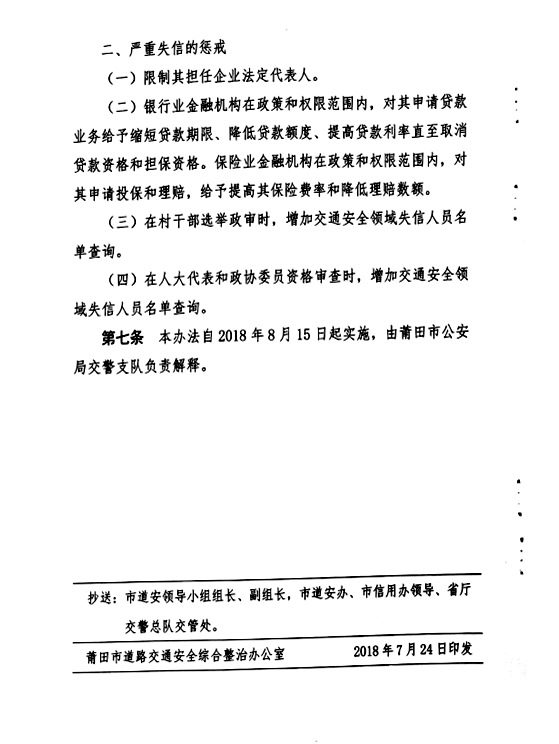 二、严重失信的惩戒

（一）限制其担任企业法定代表人。

（二）银行业金融机构在政策和权限范围内，对其申请贷款业务给予缩短贷款期限、降低贷款额度、提高贷款利率直至取消贷款资格和担保资格。保险业金融机构在政策和权限范围内，对其申请投保和理赔，给予提高其保险费率和降低理赔数额。

（三）在村干部选举政审时，增加交通安全领域失信人员名单查询。

（四）在人大代表和政协委员资格审查时，增加交通安全领域失信人员名单查询。

第七条　本办法自2018年8月15日起实施，由莆田市公安局交警支队负责解释。

抄送：市道安领导小组组长、副组长，市道安办、市信用办领导、省厅交警总队交管处。

莆田市道路交通安全综合整治办公室　　2018年7月24日印发